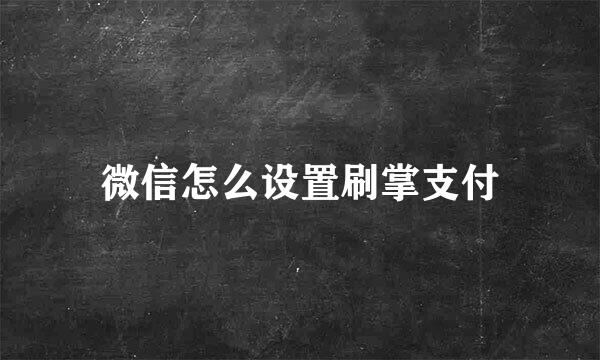 微信怎么设置刷掌支付